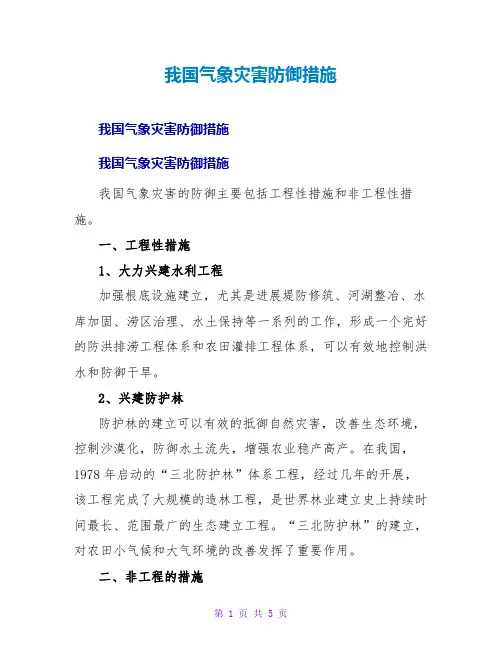 我国气象灾害防御措施

我国气象灾害防御措施

我国气象灾害防御措施

我国气象灾害的防御主要包括工程性措施和非工程性措施。

一、工程性措施

1、大力兴建水利工程

加强根底设施建立，尤其是进展堤防修筑、河湖整治、水库加固、涝区治理、水土保持等一系列的工作，形成一个完好的防洪排涝工程体系和农田灌排工程体系，可以有效地控制洪水和防御干旱。

2、兴建防护林

防护林的建立可以有效的抵御自然灾害，改善生态环境，控制沙漠化，防御水土流失，增强农业稳产高产。在我国，1978年启动的“三北防护林”体系工程，经过几年的开展，该工程完成了大规模的造林工程，是世界林业建立史上持续时间最长、范围最广的生态建立工程。“三北防护林”的建立，对农田小气候和大气环境的改善发挥了重要作用。

二、非工程的措施

第 1 页 共 5 页